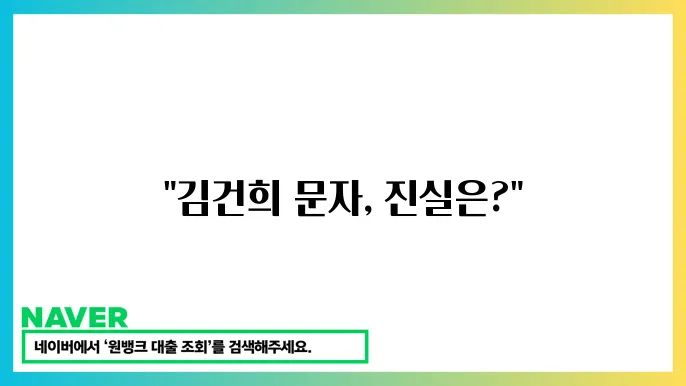 "김건희 문자, 진실은?"

NAVER

네이버에서 '원뱅크 대출 조회'를 검색해주세요.